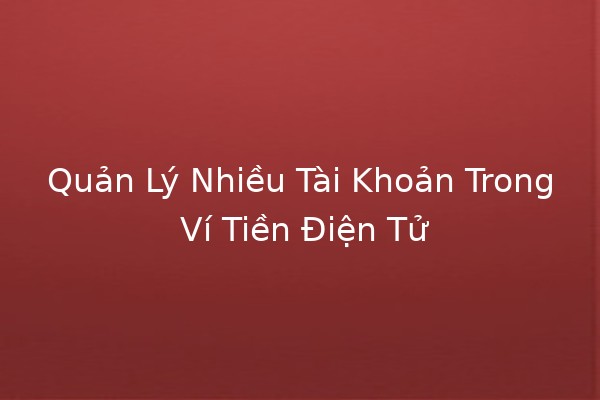 Quản Lý Nhiều Tài Khoản Trong Ví Tiền Điện Tử